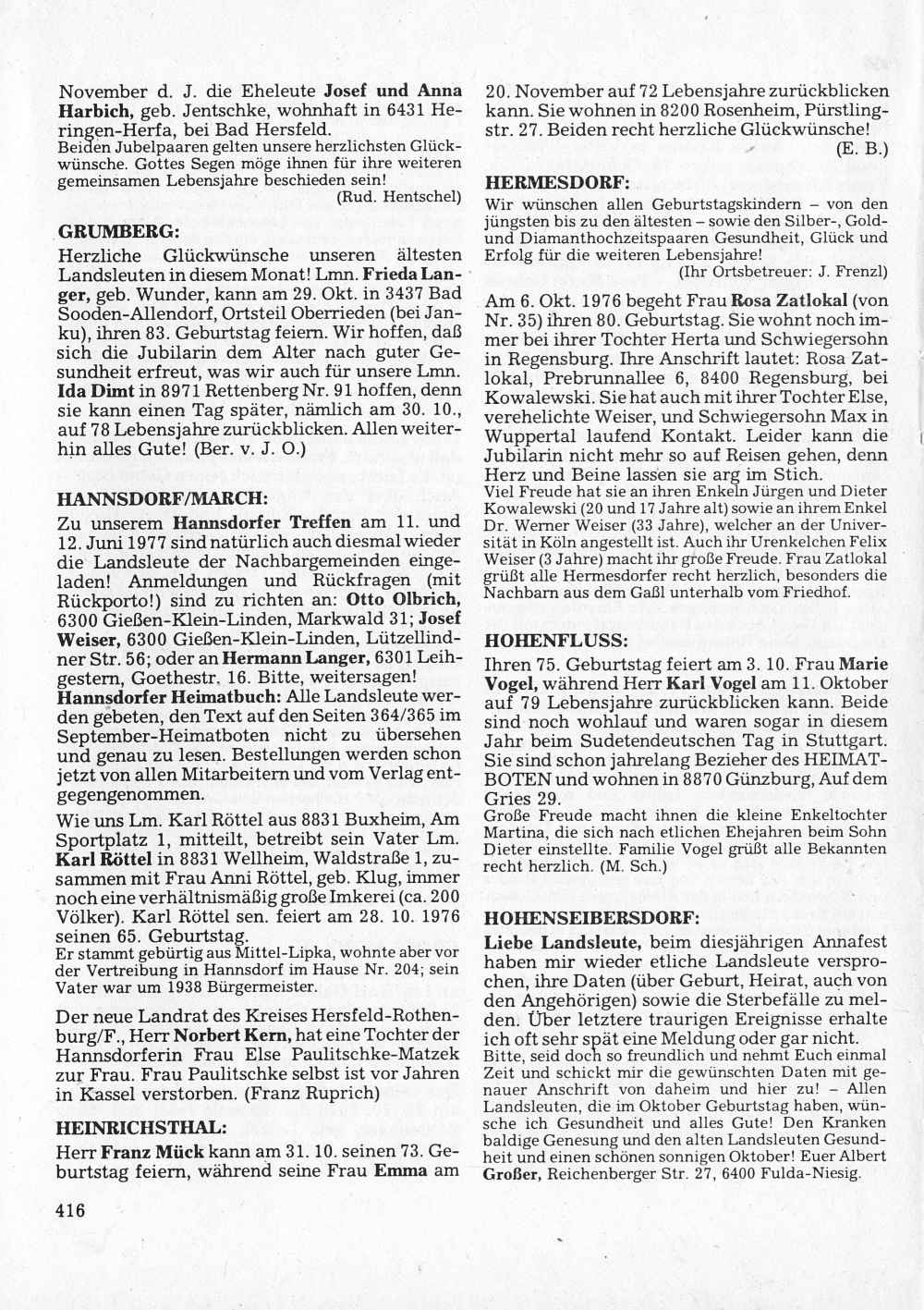 November d. J. die Eheleute Josef und Anna Harbich, geb. Jentschke, wohnhaft in 6431 Heringen-Herfa, bei Bad Hersfeld.
Beiden Jubelpaaren gelten unsere herzlichsten Glückwünsche. Gottes Segen möge ihnen für ihre weiteren gemeinsamen Lebensjahre beschieden sein!
(Rud. Hentschel)

GRUMBERG:
Herzliche Glückwünsche unseren ältesten Landsleuten in diesem Monat! Lmn. Frieda Langer, geb. Wunder, kann am 29. Okt. in 3437 Bad Sooden-Allendorf, Ortsteil Oberrieden (bei Janku), ihren 83. Geburtstag feiern. Wir hoffen, daß sich die Jubilarin dem Alter nach guter Gesundheit erfreut, was wir auch für unsere Lmn. Ida Dimt in 8971 Rettenberg Nr. 91 hoffen, denn sie kann einen Tag später, nämlich am 30. 10., auf 78 Lebensjahre zurückblicken. Allen weiterhin alles Gute! (Ber. v. J. O.)

HANNSDORF/MARCH:
Zu unserem Hannsdorfer Treffen am 11. und 12. Juni 1977 sind natürlich auch diesmal wieder die Landsleute der Nachbargemeinden eingeladen! Anmeldungen und Rückfragen (mit Rückporto!) sind zu richten an: Otto Olbrich, 6300 Gießen-Klein-Linden, Markwald 31; Josef Weiser, 6300 Gießen-Klein-Linden, Lützellindner Str. 56; oder an Hermann Langer, 6301 Leihgestern, Goethestr. 16. Bitte, weitersagen!
Hannsdorfer Heimatbuch: Alle Landsleute werden gebeten, den Text auf den Seiten 364/365 im September-Heimatboten nicht zu übersehen und genau zu lesen. Bestellungen werden schon jetzt von allen Mitarbeitern und vom Verlag entgegengenommen.

Wie uns Lm. Karl Röttel aus 8831 Buxheim, Am Sportplatz 1, mitteilt, betreibt sein Vater Lm. Karl Röttel in 8831 Wellheim, Waldstraße 1, zusammen mit Frau Anni Röttel, geb. Klug, immer noch eine verhältnismäßig große Imkerei (ca. 200 Völker). Karl Röttel sen. feiert am 28. 10. 1976 seinen 65. Geburtstag.
Er stammt gebürtig aus Mittel-Lipka, wohnte aber vor der Vertreibung in Hannsdorf im Hause Nr. 204; sein Vater war um 1938 Bürgermeister.

Der neue Landrat des Kreises Hersfeld-Rothenburg/F., Herr Norbert Kern, hat eine Tochter der Hannsdorferin Frau Else Paulitschke-Matzek zur Frau. Frau Paulitschke selbst ist vor Jahren in Kassel verstorben. (Franz Ruprich)

HEINRICHSTHAL:
Herr Franz Mück kann am 31. 10. seinen 73. Geburtstag feiern, während seine Frau Emma am 20. November auf 72 Lebensjahre zurückblicken kann. Sie wohnen in 8200 Rosenheim, Pürstlingstr. 27. Beiden recht herzliche Glückwünsche!
(E. B.)

HERMESDORF:
Wir wünschen allen Geburtstagskindern – von den jüngsten bis zu den ältesten – sowie den Silber-, Gold- und Diamanthochzeitspaaren Gesundheit, Glück und Erfolg für die weiteren Lebensjahre!
(Ihr Ortsbetreuer: J. Frenzl)

Am 6. Okt. 1976 begeht Frau Rosa Zatlokal (von Nr. 35) ihren 80. Geburtstag. Sie wohnt noch immer bei ihrer Tochter Herta und Schwiegersohn in Regensburg. Ihre Anschrift lautet: Rosa Zatlokal, Prebrunnallee 6, 8400 Regensburg, bei Kowalewski. Sie hat auch mit ihrer Tochter Else, verehelichte Weiser, und Schwiegersohn Max in Wuppertal laufend Kontakt. Leider kann die Jubilarin nicht mehr so auf Reisen gehen, denn Herz und Beine lassen sie arg im Stich.
Viel Freude hat sie an ihren Enkeln Jürgen und Dieter Kowalewski (20 und 17 Jahre alt) sowie an ihrem Enkel Dr. Werner Weiser (33 Jahre), welcher an der Universität in Köln angestellt ist. Auch ihr Urenkelchen Felix Weiser (3 Jahre) macht ihr große Freude. Frau Zatlokal grüßt alle Hermesdorfer recht herzlich, besonders die Nachbarn aus dem Gaßl unterhalb vom Friedhof.

HOHENFLUSS:
Ihren 75. Geburtstag feiert am 3. 10. Frau Marie Vogel, während Herr Karl Vogel am 11. Oktober auf 79 Lebensjahre zurückblicken kann. Beide sind noch wohlauf und waren sogar in diesem Jahr beim Sudetendeutschen Tag in Stuttgart. Sie sind schon jahrelang Bezieher des HEIMATBOTEN und wohnen in 8870 Günzburg, Auf dem Gries 29.
Große Freude macht ihnen die kleine Enkeltochter Martina, die sich nach etlichen Ehejahren beim Sohn Dieter einstellte. Familie Vogel grüßt alle Bekannten recht herzlich. (M. Sch.)

HOHENSEIBERSDORF:
Liebe Landsleute, beim diesjährigen Annafest haben mir wieder etliche Landsleute versprochen, ihre Daten (über Geburt, Heirat, auch von den Angehörigen) sowie die Sterbefälle zu melden. Über letztere traurigen Ereignisse erhalte ich oft sehr spät eine Meldung oder gar nicht.
Bitte, seid doch so freundlich und nehmt Euch einmal Zeit und schickt mir die gewünschten Daten mit genauer Anschrift von daheim und hier zu! – Allen Landsleuten, die im Oktober Geburtstag haben, wünsche ich Gesundheit und alles Gute! Den Kranken baldige Genesung und den alten Landsleuten Gesundheit und einen schönen sonnigen Oktober! Euer Albert Großer, Reichenberger Str. 27, 6400 Fulda-Niesig.

416